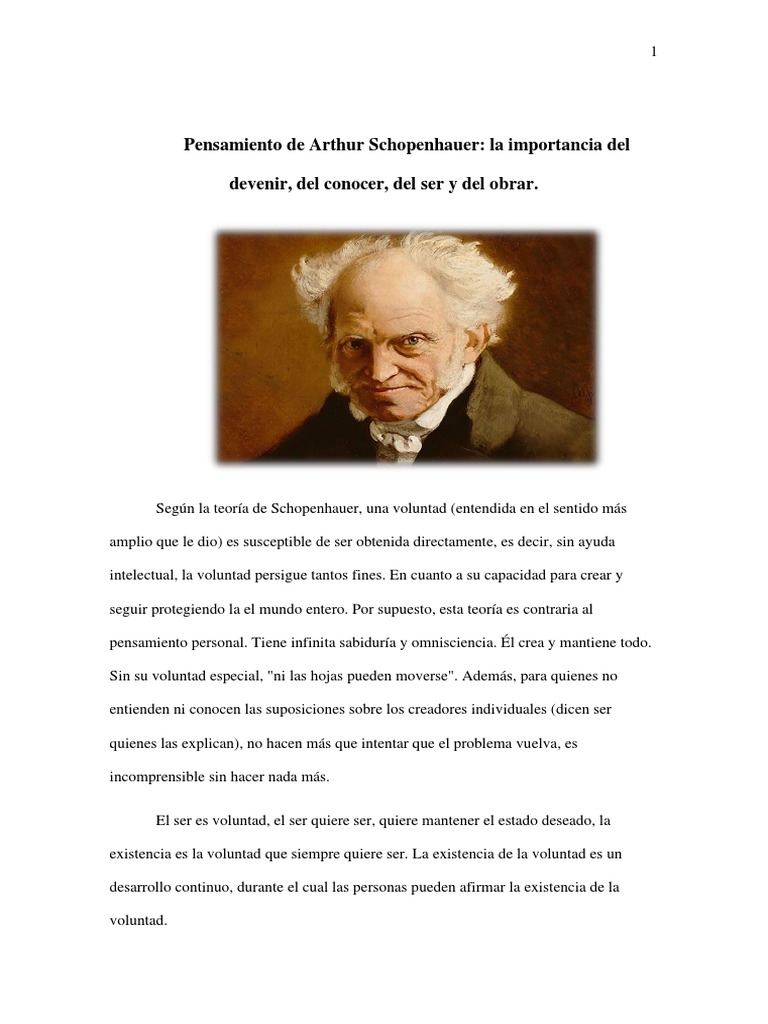 1

Pensamiento de Arthur Schopenhauer: la importancia del devenir, del conocer, del ser y del obrar.

Según la teoría de Schopenhauer, una voluntad (entendida en el sentido más amplio que le dio) es susceptible de ser obtenida directamente, es decir, sin ayuda intelectual, la voluntad persigue tantos fines. En cuanto a su capacidad para crear y seguir protegiendo la el mundo entero. Por supuesto, esta teoría es contraria al pensamiento personal. Tiene infinita sabiduría y omnisciencia. Él crea y mantiene todo. Sin su voluntad especial, "ni las hojas pueden moverse". Además, para quienes no entienden ni conocen las suposiciones sobre los creadores individuales (dicen ser quienes las explican), no hacen más que intentar que el problema vuelva, es incomprensible sin hacer nada más.

El ser es voluntad, el ser quiere ser, quiere mantener el estado deseado, la existencia es la voluntad que siempre quiere ser. La existencia de la voluntad es un desarrollo continuo, durante el cual las personas pueden afirmar la existencia de la voluntad.